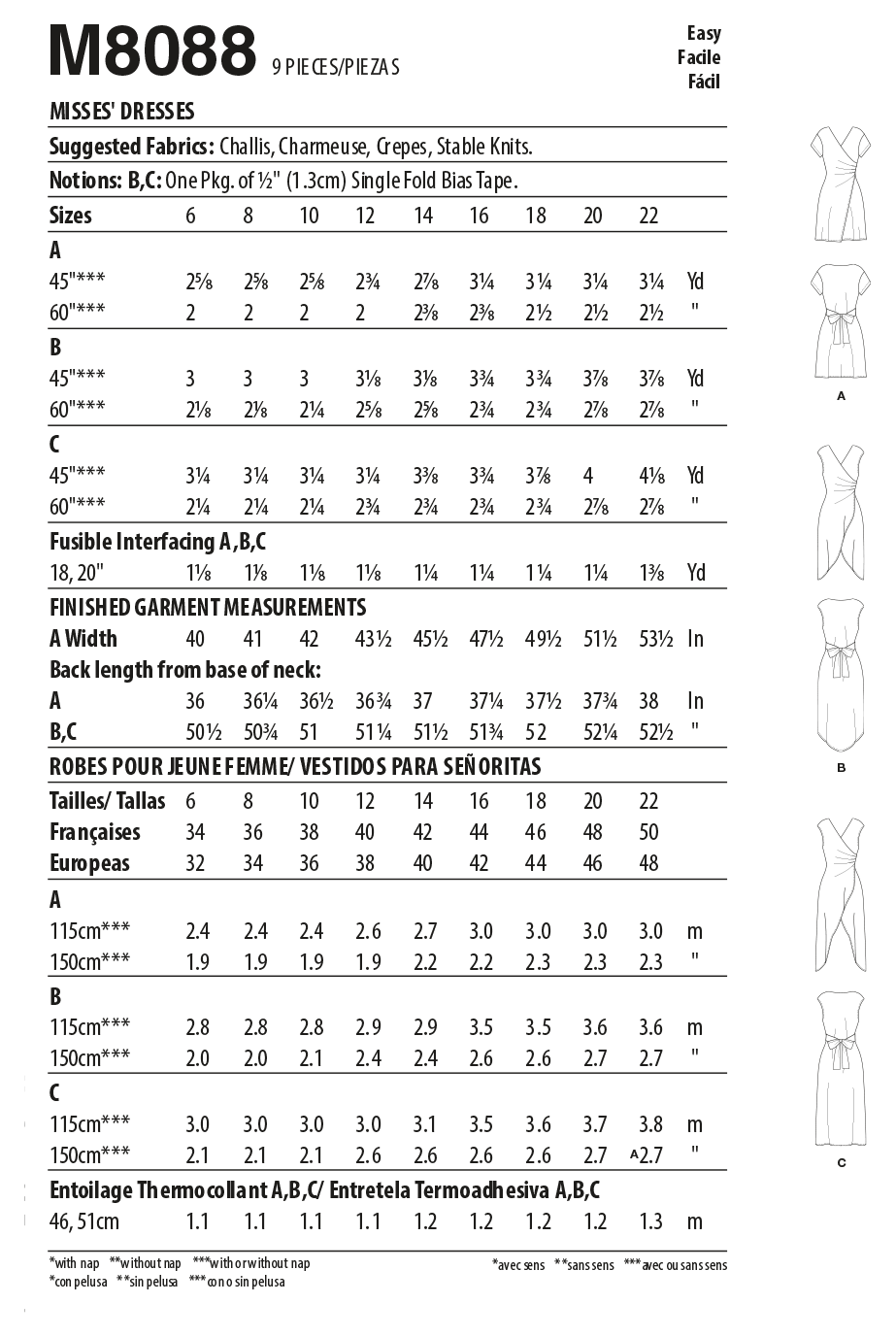 M8088 9 PIECES/PIEZAS

Easy
Facile
Fácil

MISSES' DRESSES

Suggested Fabrics: Challis, Charmeuse, Crepes, Stable Knits.

Notions: B,C: One Pkg. of ½" (1.3cm) Single Fold Bias Tape.

| Sizes | 6 | 8 | 10 | 12 | 14 | 16 | 18 | 20 | 22 | |
|---|---|---|---|---|---|---|---|---|---|---|
| A | | | | | | | | | | |
| 45"*** | 2⅝ | 2⅝ | 2⅝ | 2¾ | 2⅞ | 3¼ | 3¼ | 3¼ | 3¼ | Yd |
| 60"*** | 2 | 2 | 2 | 2 | 2⅜ | 2⅜ | 2½ | 2½ | 2½ | " |
| B | | | | | | | | | | |
| 45"*** | 3 | 3 | 3 | 3⅛ | 3⅛ | 3¾ | 3¾ | 3⅞ | 3⅞ | Yd |
| 60"*** | 2⅛ | 2⅛ | 2¼ | 2⅝ | 2⅝ | 2¾ | 2¾ | 2⅞ | 2⅞ | " |
| C | | | | | | | | | | |
| 45"*** | 3¼ | 3¼ | 3¼ | 3¼ | 3⅜ | 3¾ | 3⅞ | 4 | 4⅛ | Yd |
| 60"*** | 2¼ | 2¼ | 2¼ | 2¾ | 2¾ | 2¾ | 2¾ | 2⅞ | 2⅞ | " |
| Fusible Interfacing A,B,C | | | | | | | | | | |
| 18, 20" | 1⅛ | 1⅛ | 1⅛ | 1⅛ | 1¼ | 1¼ | 1¼ | 1¼ | 1⅜ | Yd |
| FINISHED GARMENT MEASUREMENTS | | | | | | | | | | |
| A Width | 40 | 41 | 42 | 43½ | 45½ | 47½ | 49½ | 51½ | 53½ | In |
| Back length from base of neck: | | | | | | | | | | |
| A | 36 | 36¼ | 36½ | 36¾ | 37 | 37¼ | 37½ | 37¾ | 38 | In |
| B,C | 50½ | 50¾ | 51 | 51¼ | 51½ | 51¾ | 52 | 52¼ | 52½ | " |

ROBES POUR JEUNE FEMME/ VESTIDOS PARA SEÑORITAS

| Tailles/ Tallas | 6 | 8 | 10 | 12 | 14 | 16 | 18 | 20 | 22 | |
|---|---|---|---|---|---|---|---|---|---|---|
| Françaises | 34 | 36 | 38 | 40 | 42 | 44 | 46 | 48 | 50 | |
| Europeas | 32 | 34 | 36 | 38 | 40 | 42 | 44 | 46 | 48 | |
| A | | | | | | | | | | |
| 115cm*** | 2.4 | 2.4 | 2.4 | 2.6 | 2.7 | 3.0 | 3.0 | 3.0 | 3.0 | m |
| 150cm*** | 1.9 | 1.9 | 1.9 | 1.9 | 2.2 | 2.2 | 2.3 | 2.3 | 2.3 | " |
| B | | | | | | | | | | |
| 115cm*** | 2.8 | 2.8 | 2.8 | 2.9 | 2.9 | 3.5 | 3.5 | 3.6 | 3.6 | m |
| 150cm*** | 2.0 | 2.0 | 2.1 | 2.4 | 2.4 | 2.6 | 2.6 | 2.7 | 2.7 | " |
| C | | | | | | | | | | |
| 115cm*** | 3.0 | 3.0 | 3.0 | 3.0 | 3.1 | 3.5 | 3.6 | 3.7 | 3.8 | m |
| 150cm*** | 2.1 | 2.1 | 2.1 | 2.6 | 2.6 | 2.6 | 2.6 | 2.7 | A2.7 | " |
| Entoilage Thermocollant A,B,C/ Entretela Termoadhesiva A,B,C | | | | | | | | | | |
| 46, 51cm | 1.1 | 1.1 | 1.1 | 1.1 | 1.2 | 1.2 | 1.2 | 1.2 | 1.3 | m |

*with nap **without nap ***with or without nap
*con pelusa **sin pelusa ***con o sin pelusa

*avec sens **sans sens ***avec ou sans sens

A

B

C